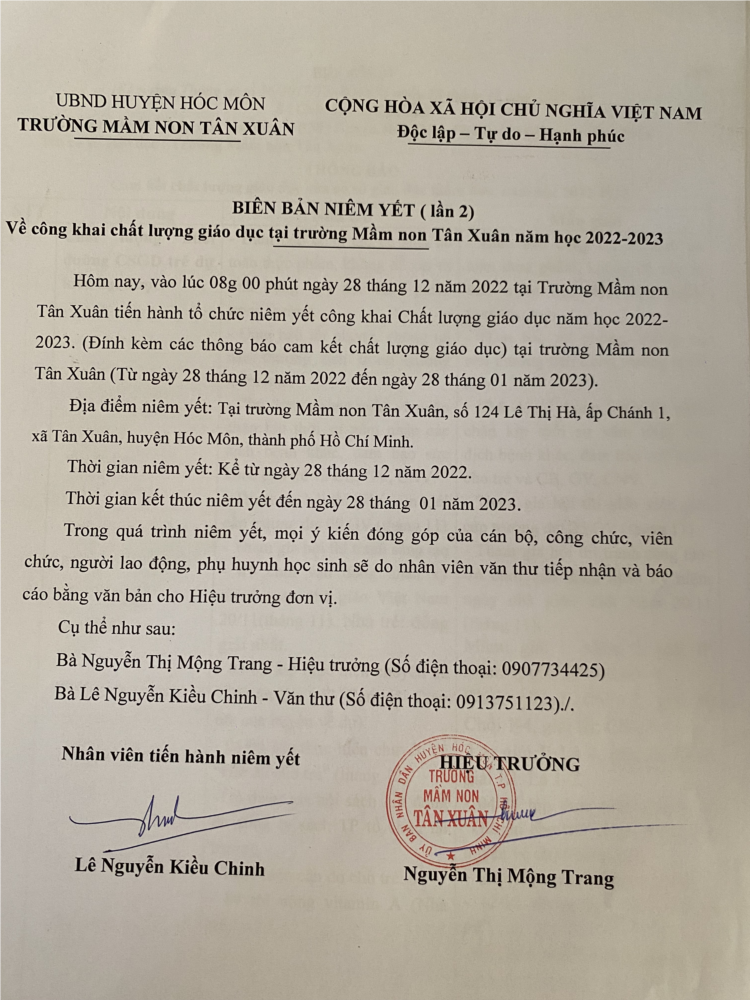 UBND HUYỆN HÓC MÔN
TRƯỜNG MẦM NON TÂN XUÂN

CỘNG HÒA XÃ HỘI CHỦ NGHĨA VIỆT NAM
Độc lập – Tự do – Hạnh phúc

BIÊN BẢN NIÊM YẾT ( lần 2)
Về công khai chất lượng giáo dục tại trường Mầm non Tân Xuân năm học 2022-2023

Hôm nay, vào lúc 08g 00 phút ngày 28 tháng 12 năm 2022 tại Trường Mầm non Tân Xuân tiến hành tổ chức niêm yết công khai Chất lượng giáo dục năm học 2022-2023. (Đính kèm các thông báo cam kết chất lượng giáo dục) tại trường Mầm non Tân Xuân (Từ ngày 28 tháng 12 năm 2022 đến ngày 28 tháng 01 năm 2023).

Địa điểm niêm yết: Tại trường Mầm non Tân Xuân, số 124 Lê Thị Hà, ấp Chánh 1, xã Tân Xuân, huyện Hóc Môn, thành phố Hồ Chí Minh.

Thời gian niêm yết: Kể từ ngày 28 tháng 12 năm 2022.

Thời gian kết thúc niêm yết đến ngày 28 tháng 01 năm 2023.

Trong quá trình niêm yết, mọi ý kiến đóng góp của cán bộ, công chức, viên chức, người lao động, phụ huynh học sinh sẽ do nhân viên văn thư tiếp nhận và báo cáo bằng văn bản cho Hiệu trưởng đơn vị.

Cụ thể như sau:

Bà Nguyễn Thị Mộng Trang - Hiệu trưởng (Số điện thoại: 0907734425)

Bà Lê Nguyễn Kiều Chinh - Văn thư (Số điện thoại: 0913751123)./.

Nhân viên tiến hành niêm yết

Lê Nguyễn Kiều Chinh

HIỆU TRƯỞNG

ỦY BAN NHÂN DÂN HUYỆN HÓC MÔN T.P HỒ CHÍ MINH
TRƯỜNG MẦM NON TÂN XUÂN

Nguyễn Thị Mộng Trang